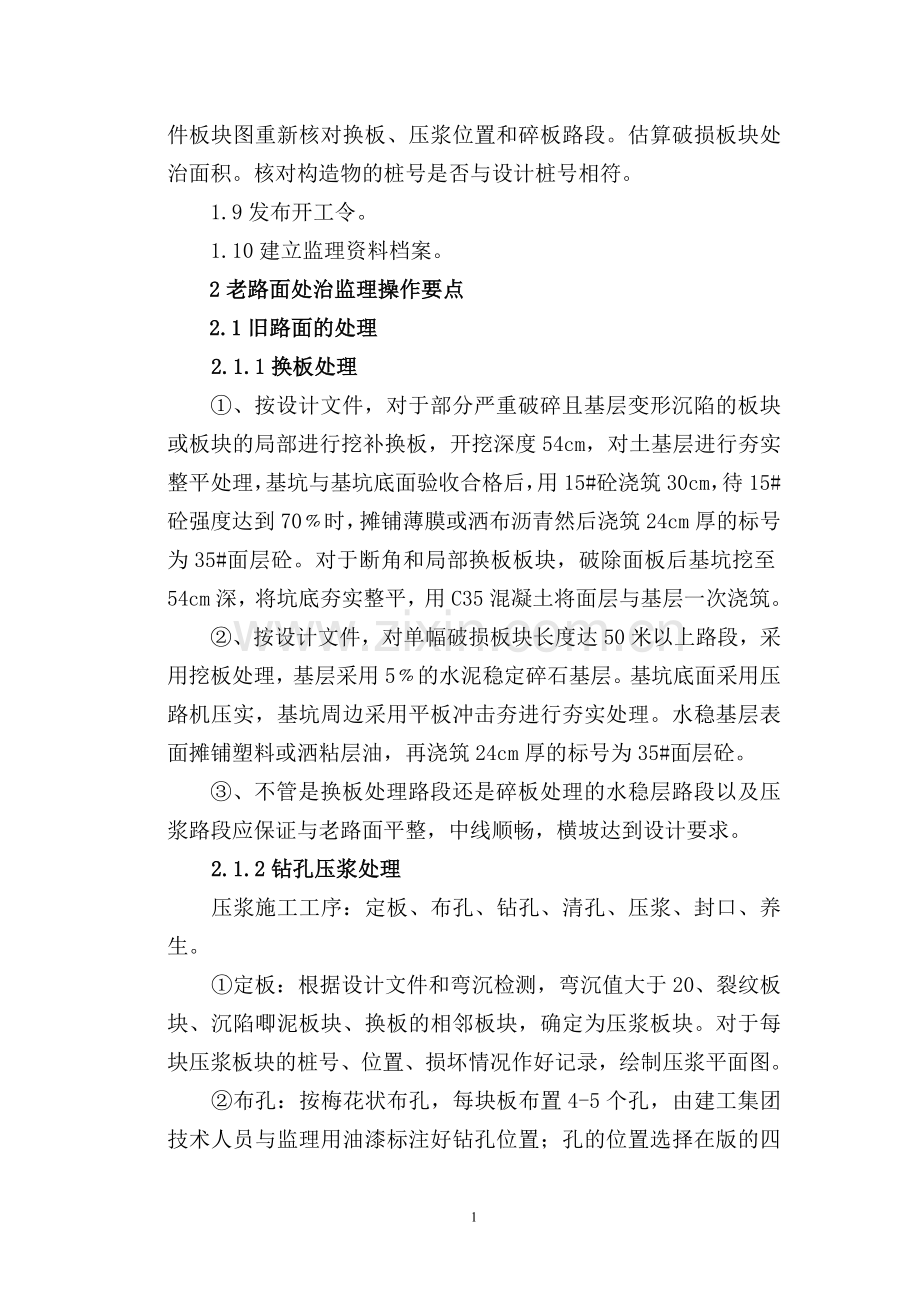 件板块图重新核对换板、压浆位置和碎板路段。估算破损板块处治面积。核对构造物的桩号是否与设计桩号相符。

1.9发布开工令。

1.10建立监理资料档案。

2老路面处治监理操作要点

2.1旧路面的处理

2.1.1换板处理

①、按设计文件，对于部分严重破碎且基层变形沉陷的板块或板块的局部进行挖补换板，开挖深度54cm，对土基层进行夯实整平处理，基坑与基坑底面验收合格后，用15#砼浇筑30cm，待15#砼强度达到70％时，摊铺薄膜或洒布沥青然后浇筑24cm厚的标号为35#面层砼。对于断角和局部换板板块，破除面板后基坑挖至54cm深，将坑底夯实整平，用C35混凝土将面层与基层一次浇筑。

②、按设计文件，对单幅破损板块长度达50米以上路段，采用挖板处理，基层采用5％的水泥稳定碎石基层。基坑底面采用压路机压实，基坑周边采用平板冲击夯进行夯实处理。水稳基层表面摊铺塑料或洒粘层油，再浇筑24cm厚的标号为35#面层砼。

③、不管是换板处理路段还是碎板处理的水稳层路段以及压浆路段应保证与老路面平整，中线顺畅，横坡达到设计要求。

2.1.2钻孔压浆处理

压浆施工工序：定板、布孔、钻孔、清孔、压浆、封口、养生。

①定板：根据设计文件和弯沉检测，弯沉值大于20、裂纹板块、沉陷唧泥板块、换板的相邻板块，确定为压浆板块。对于每块压浆板块的桩号、位置、损坏情况作好记录，绘制压浆平面图。

②布孔：按梅花状布孔，每块板布置4-5个孔，由建工集团技术人员与监理用油漆标注好钻孔位置；孔的位置选择在版的四

1

www.zixin.com.cn